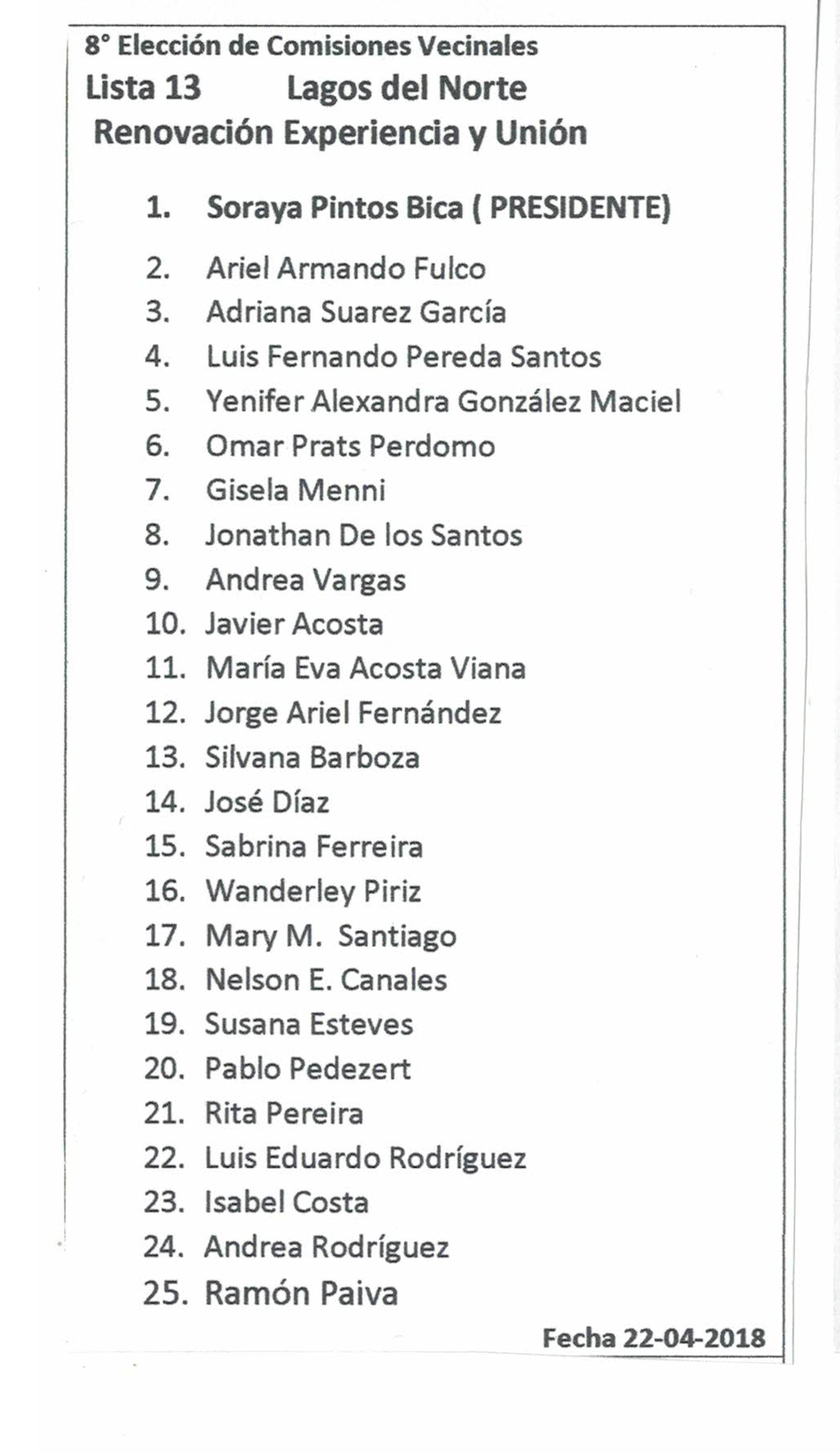 8° Elección de Comisiones Vecinales
Lista 13 Lagos del Norte
Renovación Experiencia y Unión

1. Soraya Pintos Bica ( PRESIDENTE)
2. Ariel Armando Fulco
3. Adriana Suarez García
4. Luis Fernando Pereda Santos
5. Yenifer Alexandra González Maciel
6. Omar Prats Perdomo
7. Gisela Menni
8. Jonathan De los Santos
9. Andrea Vargas
10. Javier Acosta
11. María Eva Acosta Viana
12. Jorge Ariel Fernández
13. Silvana Barboza
14. José Díaz
15. Sabrina Ferreira
16. Wanderley Piriz
17. Mary M. Santiago
18. Nelson E. Canales
19. Susana Esteves
20. Pablo Pedezert
21. Rita Pereira
22. Luis Eduardo Rodríguez
23. Isabel Costa
24. Andrea Rodríguez
25. Ramón Paiva

Fecha 22-04-2018